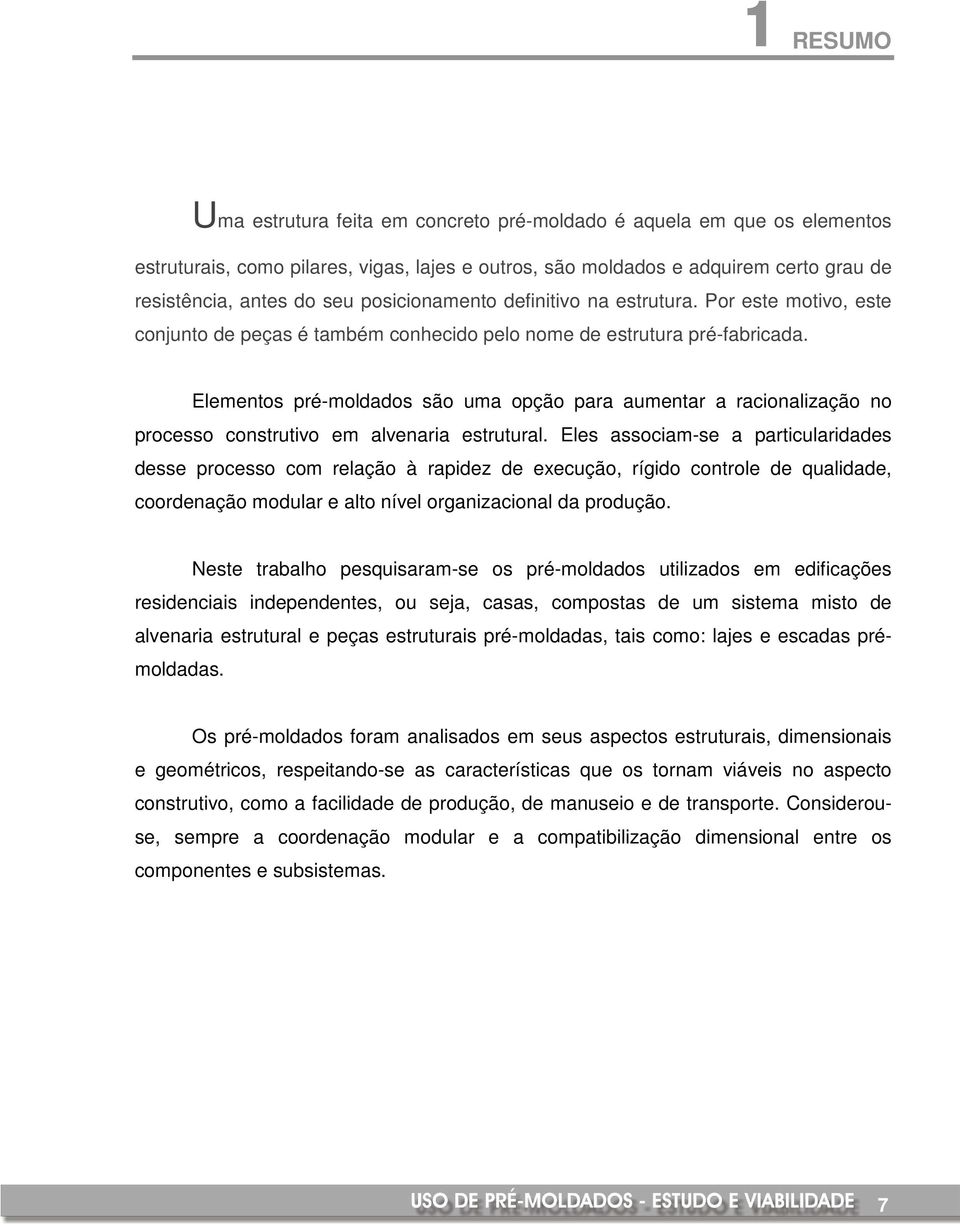 1 RESUMO

Uma estrutura feita em concreto pré-moldado é aquela em que os elementos estruturais, como pilares, vigas, lajes e outros, são moldados e adquirem certo grau de resistência, antes do seu posicionamento definitivo na estrutura. Por este motivo, este conjunto de peças é também conhecido pelo nome de estrutura pré-fabricada.

Elementos pré-moldados são uma opção para aumentar a racionalização no processo construtivo em alvenaria estrutural. Eles associam-se a particularidades desse processo com relação à rapidez de execução, rígido controle de qualidade, coordenação modular e alto nível organizacional da produção.

Neste trabalho pesquisaram-se os pré-moldados utilizados em edificações residenciais independentes, ou seja, casas, compostas de um sistema misto de alvenaria estrutural e peças estruturais pré-moldadas, tais como: lajes e escadas pré-moldadas.

Os pré-moldados foram analisados em seus aspectos estruturais, dimensionais e geométricos, respeitando-se as características que os tornam viáveis no aspecto construtivo, como a facilidade de produção, de manuseio e de transporte. Considerou-se, sempre a coordenação modular e a compatibilização dimensional entre os componentes e subsistemas.

USO DE PRÉ-MOLDADOS - ESTUDO E VIABILIDADE 7